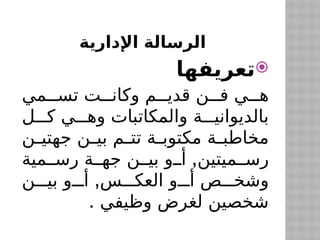 الرسالة الإدارية

تعريفها

هي فن قديم وكانت تسمي بالديوانية والمكاتبات وهي كل مخاطبة مكتوبة تتم بين جهتين رسميتين, أو بين جهة رسمية وشخص أو العكس, أو بين شخصين لغرض وظيفي .